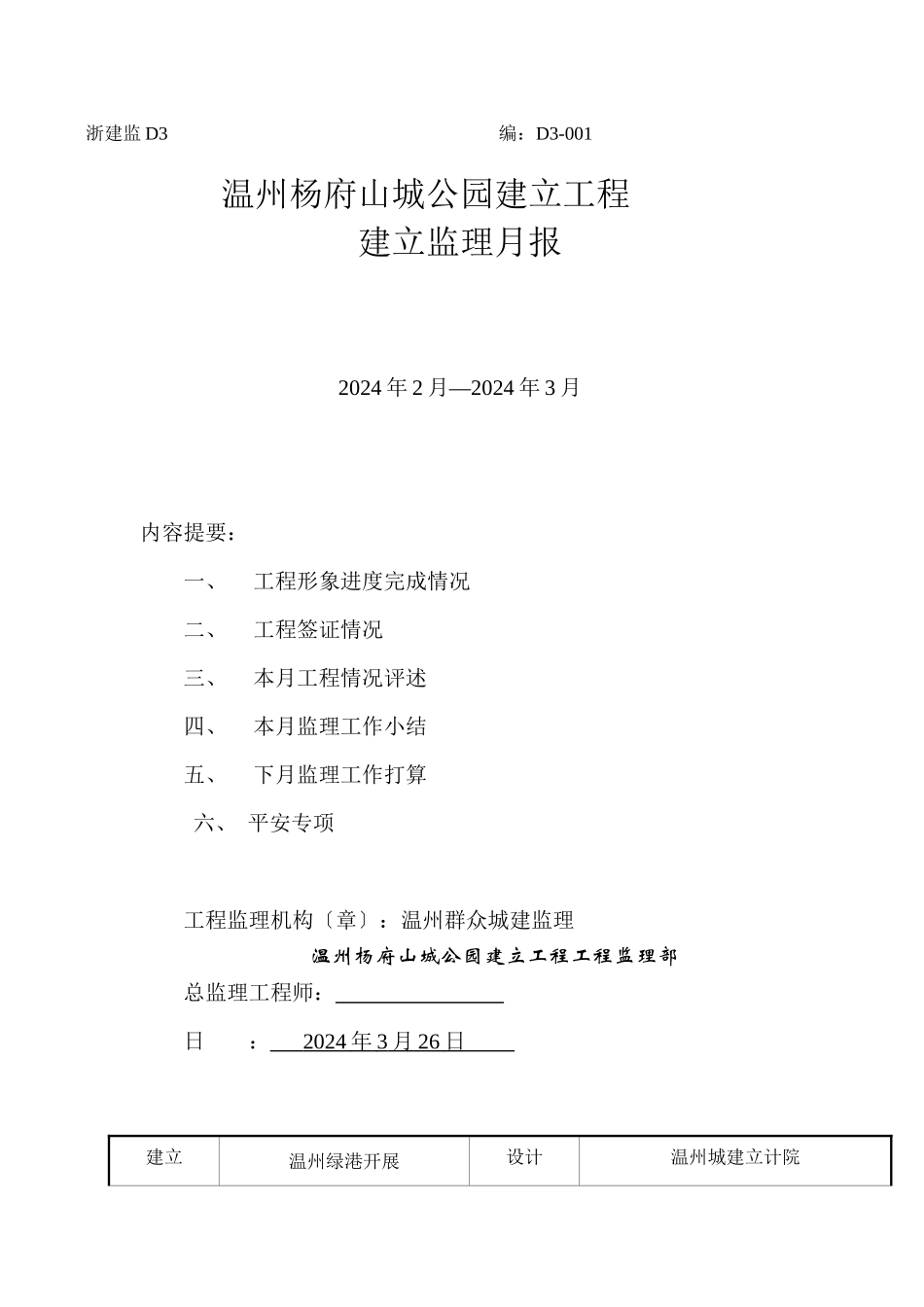 浙建监 D3 编：D3-001

温州杨府山城公园建立工程
建立监理月报

2024 年 2 月—2024 年 3 月

内容提要：

一、 工程形象进度完成情况

二、 工程签证情况

三、 本月工程情况评述

四、 本月监理工作小结

五、 下月监理工作打算

六、 平安专项

工程监理机构〔章〕：温州群众城建监理
温州杨府山城公园建立工程工程监理部
总监理工程师：

日 ： 2024 年 3 月 26 日

| 建立 | 温州绿港开展 | 设计 | 温州城建立计院 |
|---|---|---|---|